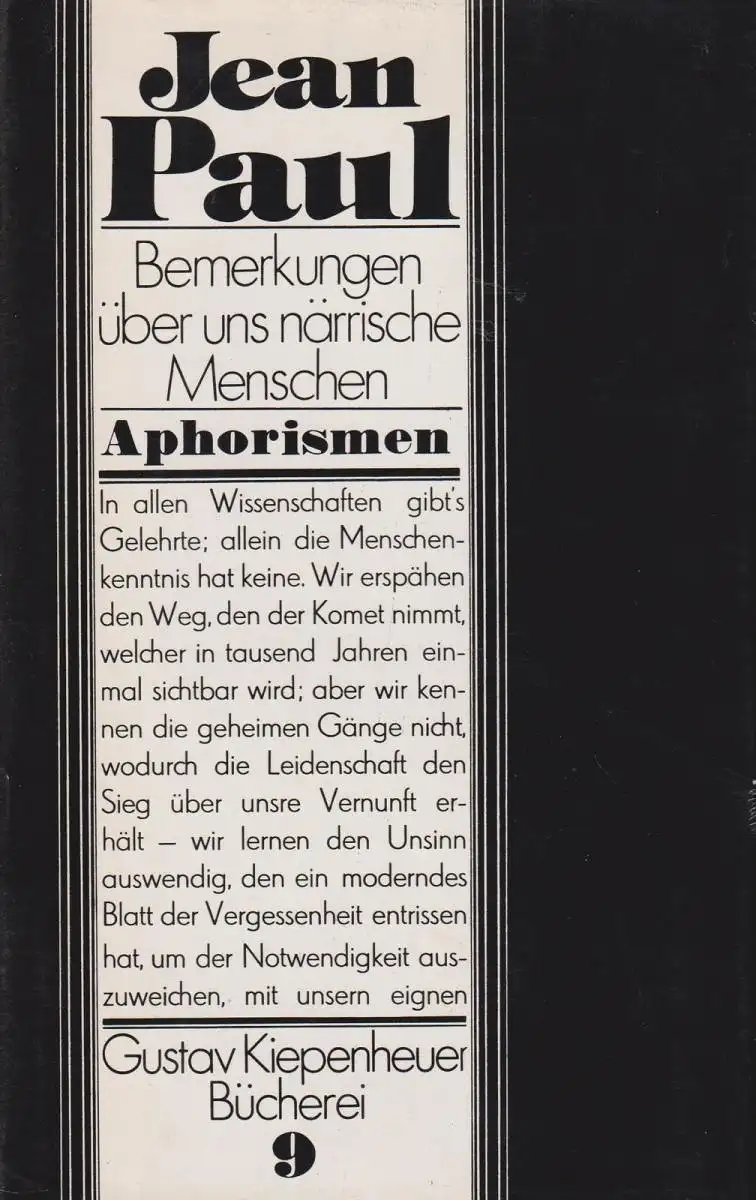 Jean Paul

Bemerkungen über uns närrische Menschen

Aphorismen

In allen Wissenschaften gibt's Gelehrte; allein die Menschenkenntnis hat keine. Wir erspähen den Weg, den der Komet nimmt, welcher in tausend Jahren einmal sichtbar wird; aber wir kennen die geheimen Gänge nicht, wodurch die Leidenschaft den Sieg über unsre Vernunft erhält – wir lernen den Unsinn auswendig, den ein moderndes Blatt der Vergessenheit entrissen hat, um der Notwendigkeit auszuweichen, mit unsern eignen

Gustav Kiepenheuer Bücherei

9